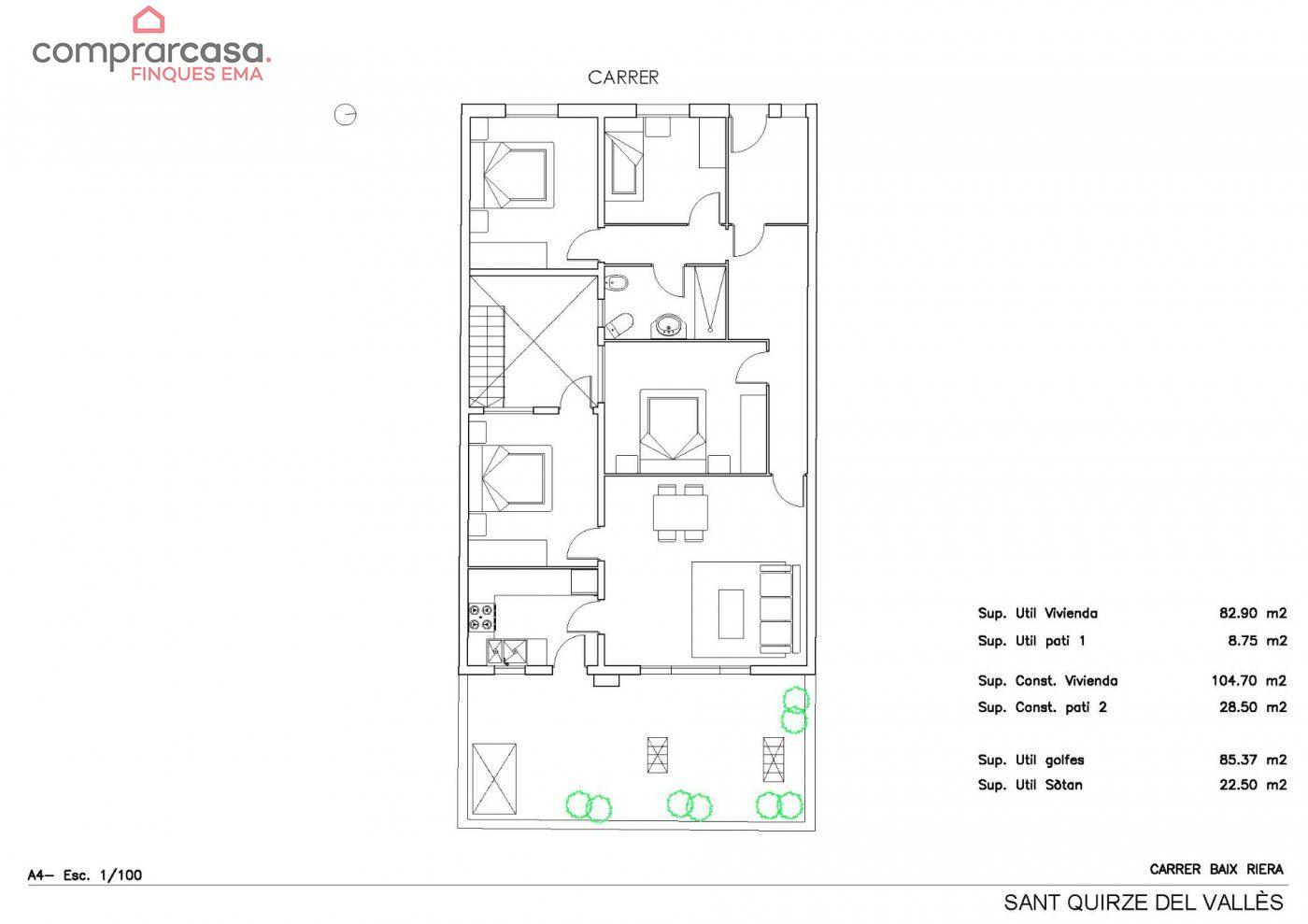 comprarcasa.
FINQUES EMA

CARRER

| | |
|---|---|
| Sup. Util Vivienda | 82.90 m2 |
| Sup. Util pati 1 | 8.75 m2 |
| Sup. Const. Vivienda | 104.70 m2 |
| Sup. Const. pati 2 | 28.50 m2 |
| Sup. Util golfes | 85.37 m2 |
| Sup. Util Sòtan | 22.50 m2 |

A4— Esc. 1/100

CARRER BAIX RIERA

SANT QUIRZE DEL VALLÈS